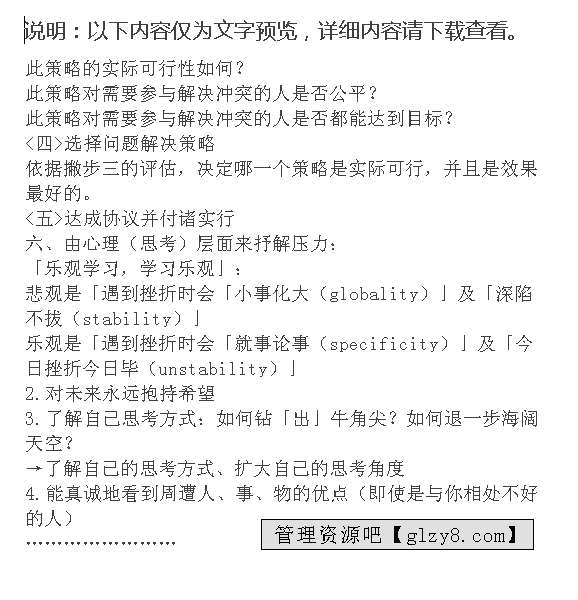 说明：以下内容仅为文字预览，详细内容请下载查看。

此策略的实际可行性如何？
此策略对需要参与解决冲突的人是否公平？
此策略对需要参与解决冲突的人是否都能达到目标？
<四>选择问题解决策略
依据撇步三的评估，决定哪一个策略是实际可行，并且是效果最好的。
<五>达成协议并付诸实行
六、由心理（思考）层面来抒解压力：
「乐观学习，学习乐观」：
悲观是「遇到挫折时会「小事化大（globality）」及「深陷不拔（stability）」
乐观是「遇到挫折时会「就事论事（specificity）」及「今日挫折今日毕（unstability）」
2.对未来永远抱持希望
3.了解自己思考方式：如何钻「出」牛角尖？如何退一步海阔天空？
→了解自己的思考方式、扩大自己的思考角度
4.能真诚地看到周遭人、事、物的优点（即使是与你相处不好的人）
……………………
管理资源吧【glzy8.com】